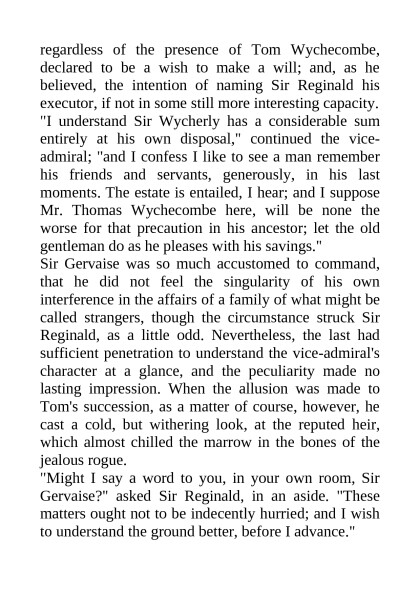 regardless of the presence of Tom Wychecombe, declared to be a wish to make a will; and, as he believed, the intention of naming Sir Reginald his executor, if not in some still more interesting capacity. "I understand Sir Wycherly has a considerable sum entirely at his own disposal," continued the vice-admiral; "and I confess I like to see a man remember his friends and servants, generously, in his last moments. The estate is entailed, I hear; and I suppose Mr. Thomas Wychecombe here, will be none the worse for that precaution in his ancestor; let the old gentleman do as he pleases with his savings."
Sir Gervaise was so much accustomed to command, that he did not feel the singularity of his own interference in the affairs of a family of what might be called strangers, though the circumstance struck Sir Reginald, as a little odd. Nevertheless, the last had sufficient penetration to understand the vice-admiral's character at a glance, and the peculiarity made no lasting impression. When the allusion was made to Tom's succession, as a matter of course, however, he cast a cold, but withering look, at the reputed heir, which almost chilled the marrow in the bones of the jealous rogue.
"Might I say a word to you, in your own room, Sir Gervaise?" asked Sir Reginald, in an aside. "These matters ought not to be indecently hurried; and I wish to understand the ground better, before I advance."